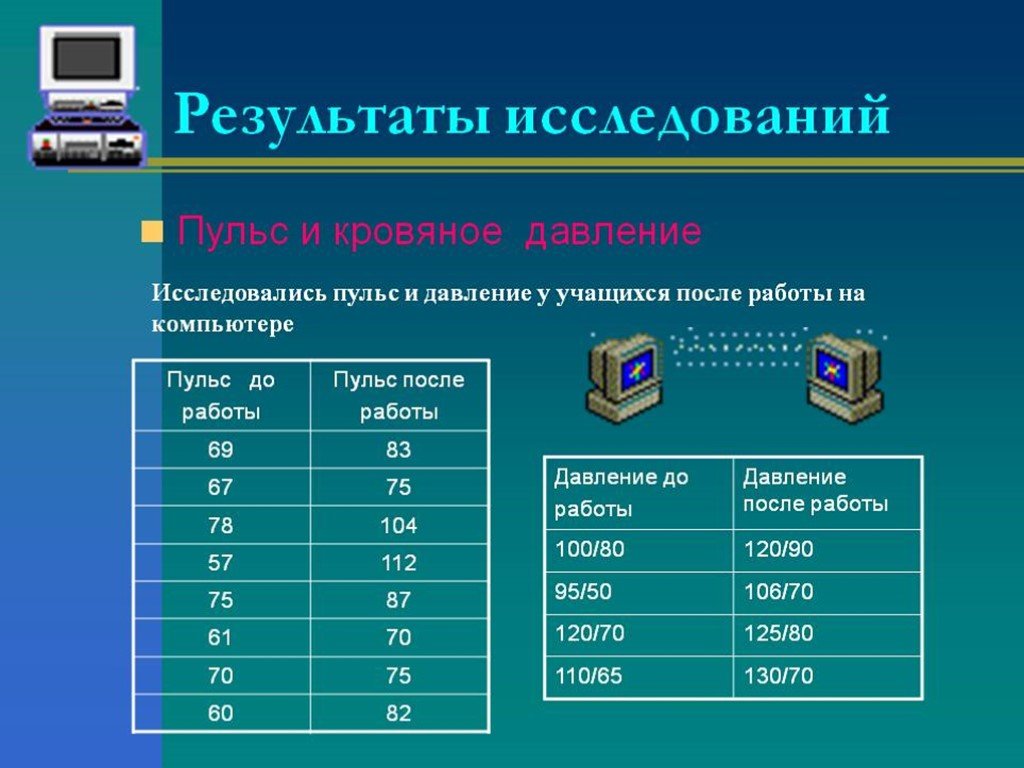 Результаты исследований

Пульс и кровяное давление

Исследовались пульс и давление у учащихся после работы на компьютере

| Пульс до работы | Пульс после работы |
|---|---|
| 69 | 83 |
| 67 | 75 |
| 78 | 104 |
| 57 | 112 |
| 75 | 87 |
| 61 | 70 |
| 70 | 75 |
| 60 | 82 |

| Давление до работы | Давление после работы |
|---|---|
| 100/80 | 120/90 |
| 95/50 | 106/70 |
| 120/70 | 125/80 |
| 110/65 | 130/70 |